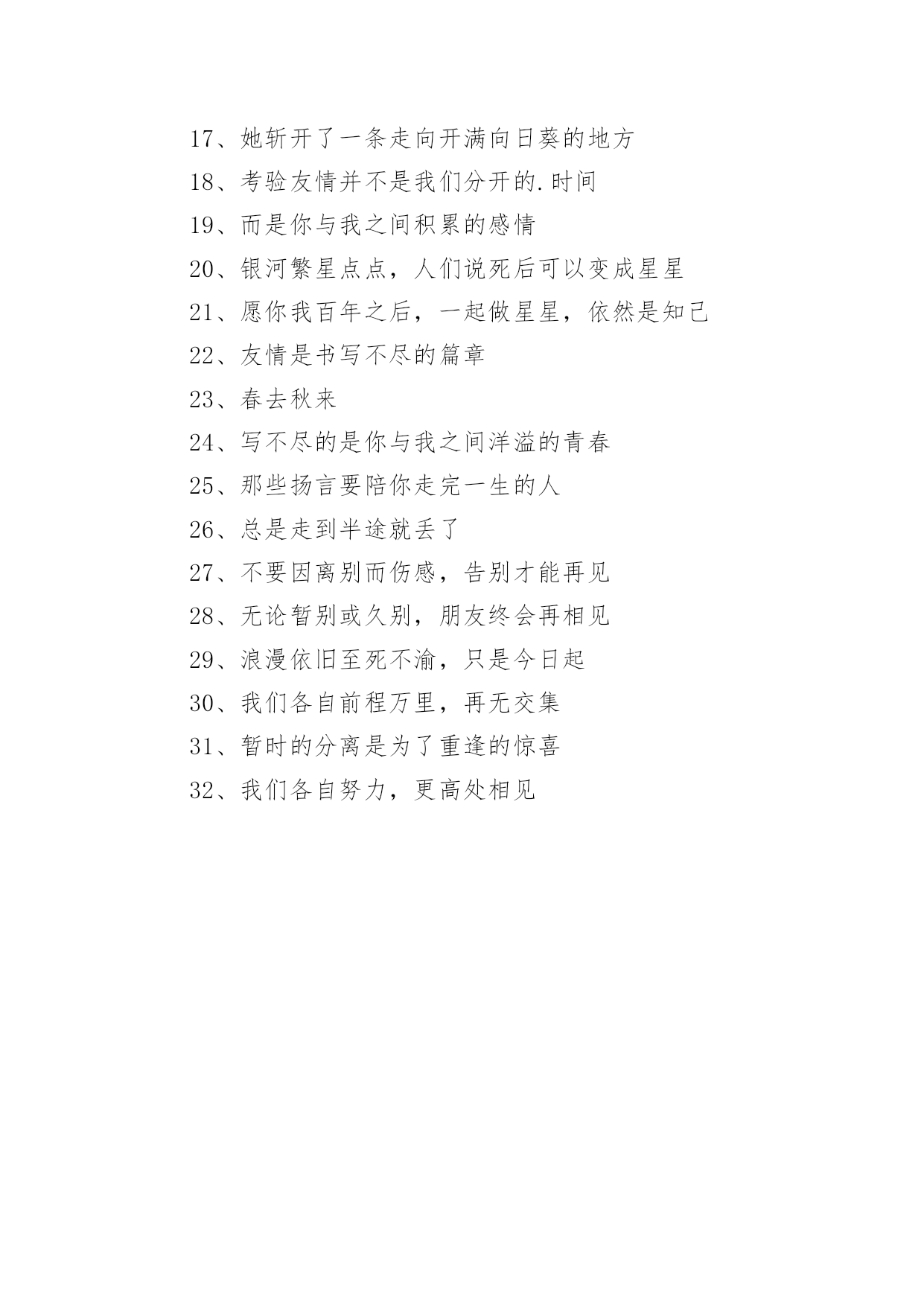 17、她斩开了一条走向开满向日葵的地方

18、考验友情并不是我们分开的.时间

19、而是你与我之间积累的感情

20、银河繁星点点，人们说死后可以变成星星

21、愿你我百年之后，一起做星星，依然是知己

22、友情是书写不尽的篇章

23、春去秋来

24、写不尽的是你与我之间洋溢的青春

25、那些扬言要陪你走完一生的人

26、总是走到半途就丢了

27、不要因离别而伤感，告别才能再见

28、无论暂别或久别，朋友终会再相见

29、浪漫依旧至死不渝，只是今日起

30、我们各自前程万里，再无交集

31、暂时的分离是为了重逢的惊喜

32、我们各自努力，更高处相见